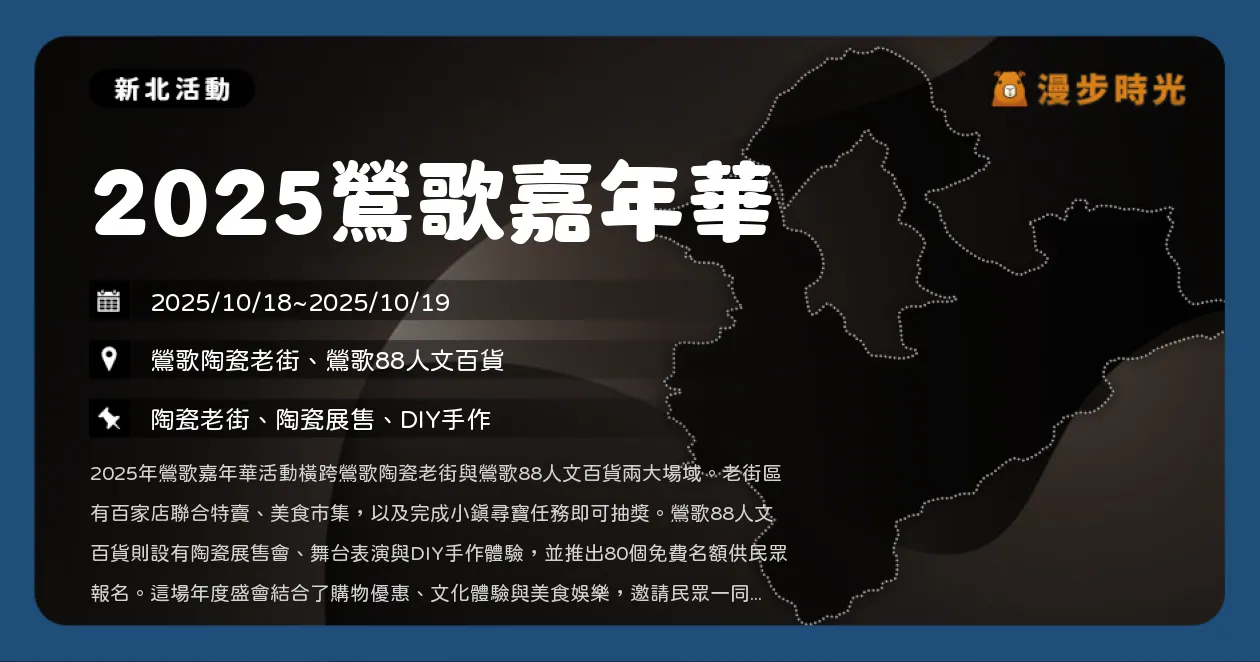 新北活動

漫步時光

2025鶯歌嘉年華

2025/10/18~2025/10/19

鶯歌陶瓷老街、鶯歌88人文百貨

陶瓷老街、陶瓷展售、DIY手作

2025年鶯歌嘉年華活動橫跨鶯歌陶瓷老街與鶯歌88人文百貨兩大場域。老街區有百家店聯合特賣、美食市集，以及完成小鎮尋寶任務即可抽獎。鶯歌88人文百貨則設有陶瓷展售會、舞台表演與DIY手作體驗，並推出80個免費名額供民眾報名。這場年度盛會結合了購物優惠、文化體驗與美食娛樂，邀請民眾一同...